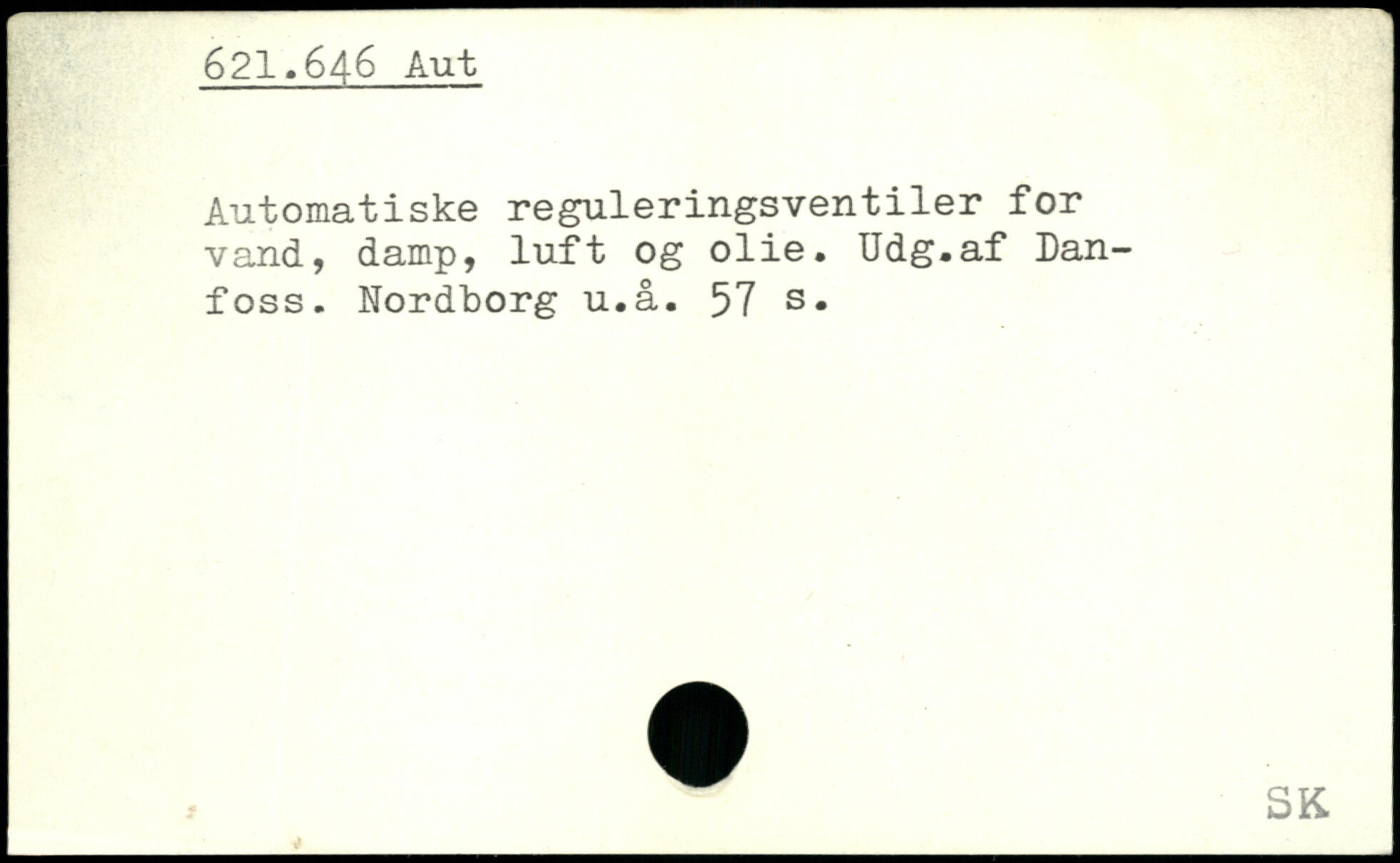 621.646 Aut

Automatiske reguleringsventiler for vand, damp, luft og olie. Udg.af Danfoss. Nordborg u.å. 57 s.

SK